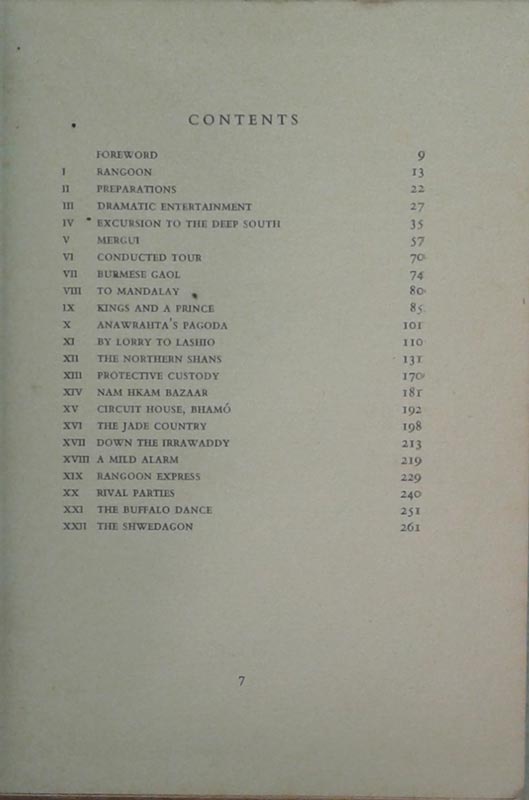 CONTENTS

| | | |
|---|---|---|
| | FOREWORD | 9 |
| I | RANGOON | 13 |
| II | PREPARATIONS | 22 |
| III | DRAMATIC ENTERTAINMENT | 27 |
| IV | EXCURSION TO THE DEEP SOUTH | 35 |
| V | MERGUI | 57 |
| VI | CONDUCTED TOUR | 70 |
| VII | BURMESE GAOL | 74 |
| VIII | TO MANDALAY | 80 |
| IX | KINGS AND A PRINCE | 85 |
| X | ANAWRAHTA'S PAGODA | 101 |
| XI | BY LORRY TO LASHIO | 110 |
| XII | THE NORTHERN SHANS | 131 |
| XIII | PROTECTIVE CUSTODY | 170 |
| XIV | NAM HKAM BAZAAR | 181 |
| XV | CIRCUIT HOUSE, BHAMÓ | 192 |
| XVI | THE JADE COUNTRY | 198 |
| XVII | DOWN THE IRRAWADDY | 213 |
| XVIII | A MILD ALARM | 219 |
| XIX | RANGOON EXPRESS | 229 |
| XX | RIVAL PARTIES | 240 |
| XXI | THE BUFFALO DANCE | 251 |
| XXII | THE SHWEDAGON | 261 |

7